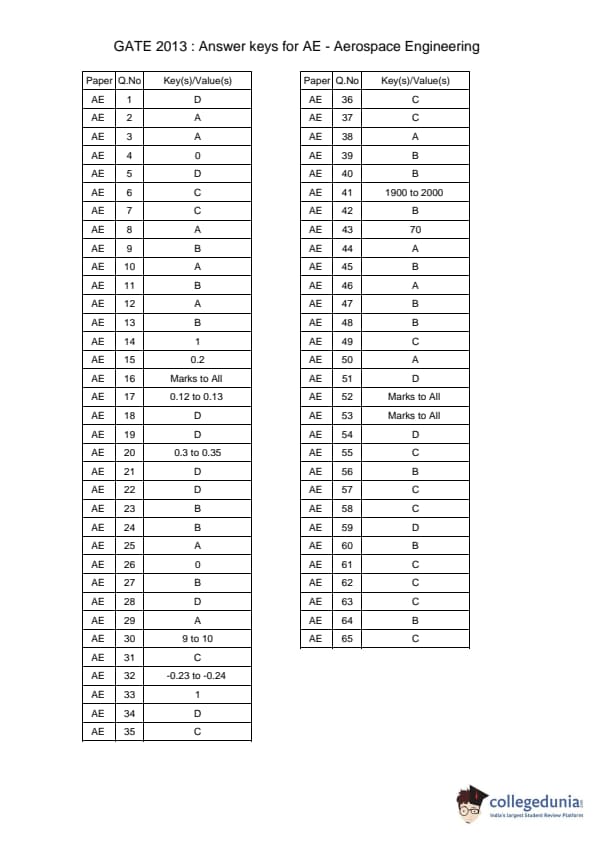 GATE 2013 : Answer keys for AE - Aerospace Engineering

| Paper | Q.No | Key(s)/Value(s) |
|---|---|---|
| AE | 1 | D |
| AE | 2 | A |
| AE | 3 | A |
| AE | 4 | 0 |
| AE | 5 | D |
| AE | 6 | C |
| AE | 7 | C |
| AE | 8 | A |
| AE | 9 | B |
| AE | 10 | A |
| AE | 11 | B |
| AE | 12 | A |
| AE | 13 | B |
| AE | 14 | 1 |
| AE | 15 | 0.2 |
| AE | 16 | Marks to All |
| AE | 17 | 0.12 to 0.13 |
| AE | 18 | D |
| AE | 19 | D |
| AE | 20 | 0.3 to 0.35 |
| AE | 21 | D |
| AE | 22 | D |
| AE | 23 | B |
| AE | 24 | B |
| AE | 25 | A |
| AE | 26 | 0 |
| AE | 27 | B |
| AE | 28 | D |
| AE | 29 | A |
| AE | 30 | 9 to 10 |
| AE | 31 | C |
| AE | 32 | -0.23 to -0.24 |
| AE | 33 | 1 |
| AE | 34 | D |
| AE | 35 | C |

| Paper | Q.No | Key(s)/Value(s) |
|---|---|---|
| AE | 36 | C |
| AE | 37 | C |
| AE | 38 | A |
| AE | 39 | B |
| AE | 40 | B |
| AE | 41 | 1900 to 2000 |
| AE | 42 | B |
| AE | 43 | 70 |
| AE | 44 | A |
| AE | 45 | B |
| AE | 46 | A |
| AE | 47 | B |
| AE | 48 | B |
| AE | 49 | C |
| AE | 50 | A |
| AE | 51 | D |
| AE | 52 | Marks to All |
| AE | 53 | Marks to All |
| AE | 54 | D |
| AE | 55 | C |
| AE | 56 | B |
| AE | 57 | C |
| AE | 58 | C |
| AE | 59 | D |
| AE | 60 | B |
| AE | 61 | C |
| AE | 62 | C |
| AE | 63 | C |
| AE | 64 | B |
| AE | 65 | C |

collegedunia
India's largest Student Review Platform